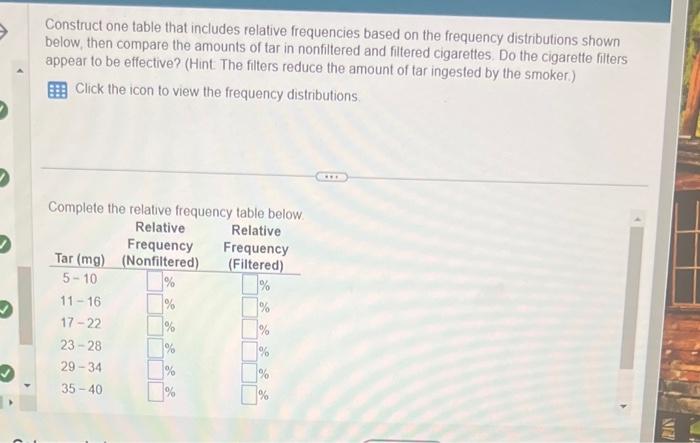 Construct one table that includes relative frequencies based on the frequency distributions shown below, then compare the amounts of tar in nonfiltered and filtered cigarettes. Do the cigarette filters appear to be effective? (Hint: The filters reduce the amount of tar ingested by the smoker.)

Click the icon to view the frequency distributions.

Complete the relative frequency table below.

| Tar (mg) | Relative Frequency (Nonfiltered) | Relative Frequency (Filtered) |
|---|---|---|
| 5-10 | ☐% | ☐% |
| 11-16 | ☐% | ☐% |
| 17-22 | ☐% | ☐% |
| 23-28 | ☐% | ☐% |
| 29-34 | ☐% | ☐% |
| 35-40 | ☐% | ☐% |